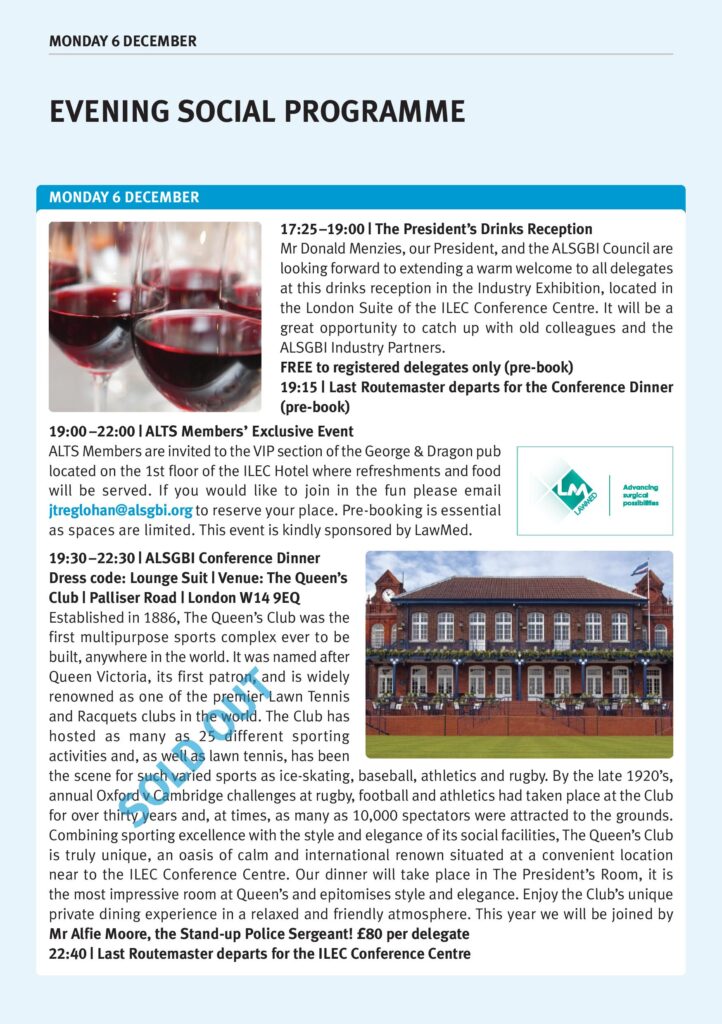 MONDAY 6 DECEMBER

EVENING SOCIAL PROGRAMME

MONDAY 6 DECEMBER

17:25–19:00 | The President's Drinks Reception
Mr Donald Menzies, our President, and the ALSGBI Council are looking forward to extending a warm welcome to all delegates at this drinks reception in the Industry Exhibition, located in the London Suite of the ILEC Conference Centre. It will be a great opportunity to catch up with old colleagues and the ALSGBI Industry Partners.
FREE to registered delegates only (pre-book)
19:15 | Last Routemaster departs for the Conference Dinner (pre-book)

19:00–22:00 | ALTS Members' Exclusive Event
ALTS Members are invited to the VIP section of the George & Dragon pub located on the 1st floor of the ILEC Hotel where refreshments and food will be served. If you would like to join in the fun please email jtreglohan@alsgbi.org to reserve your place. Pre-booking is essential as spaces are limited. This event is kindly sponsored by LawMed.

LM LAWMED Advancing surgical possibilities

19:30–22:30 | ALSGBI Conference Dinner
Dress code: Lounge Suit | Venue: The Queen's Club | Palliser Road | London W14 9EQ
Established in 1886, The Queen's Club was the first multipurpose sports complex ever to be built, anywhere in the world. It was named after Queen Victoria, its first patron, and is widely renowned as one of the premier Lawn Tennis and Racquets clubs in the world. The Club has hosted as many as 25 different sporting activities and, as well as lawn tennis, has been the scene for such varied sports as ice-skating, baseball, athletics and rugby. By the late 1920's, annual Oxford v Cambridge challenges at rugby, football and athletics had taken place at the Club for over thirty years and, at times, as many as 10,000 spectators were attracted to the grounds. Combining sporting excellence with the style and elegance of its social facilities, The Queen's Club is truly unique, an oasis of calm and international renown situated at a convenient location near to the ILEC Conference Centre. Our dinner will take place in The President's Room, it is the most impressive room at Queen's and epitomises style and elegance. Enjoy the Club's unique private dining experience in a relaxed and friendly atmosphere. This year we will be joined by Mr Alfie Moore, the Stand-up Police Sergeant! £80 per delegate
22:40 | Last Routemaster departs for the ILEC Conference Centre

SOLD OUT